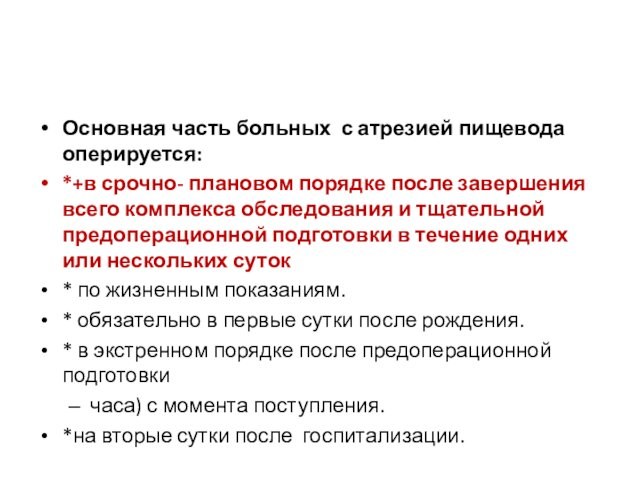 • Основная часть больных с атрезией пищевода оперируется:
• *+в срочно- плановом порядке после завершения всего комплекса обследования и тщательной предоперационной подготовки в течение одних или нескольких суток
• * по жизненным показаниям.
• * обязательно в первые сутки после рождения.
• * в экстренном порядке после предоперационной подготовки
– часа) с момента поступления.
• *на вторые сутки после госпитализации.